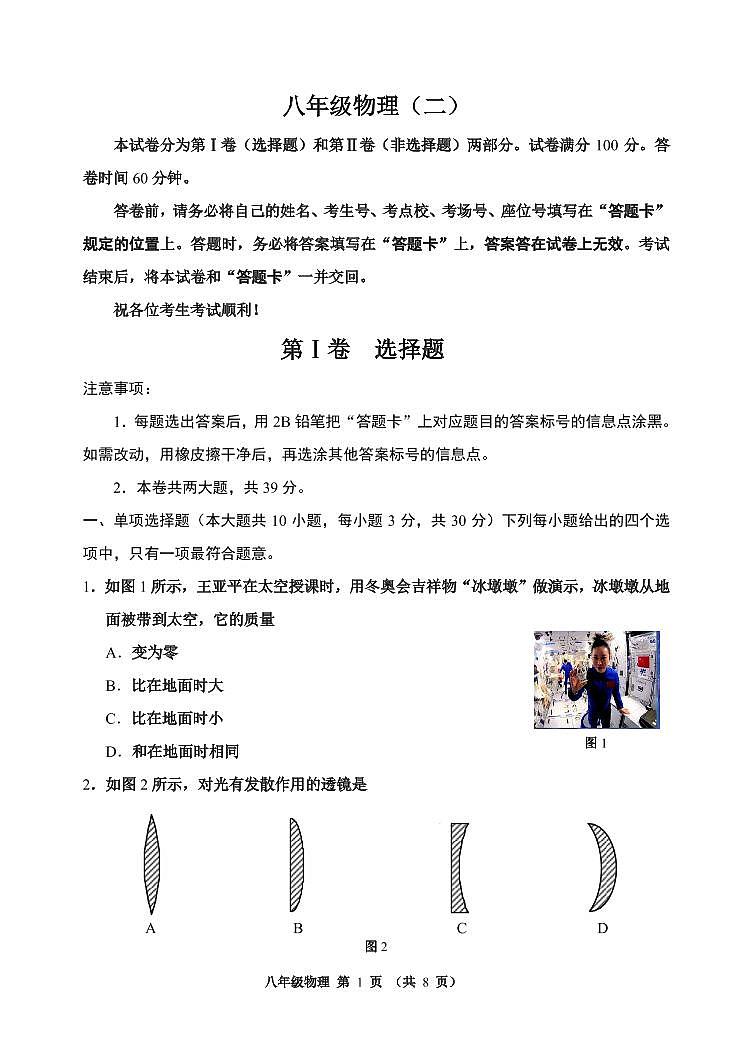 八年级物理（二）

本试卷分为第Ⅰ卷（选择题）和第Ⅱ卷（非选择题）两部分。试卷满分 100 分。答卷时间 60 分钟。

答卷前，请务必将自己的姓名、考生号、考点校、考场号、座位号填写在“答题卡”规定的位置上。答题时，务必将答案填写在“答题卡”上，答案答在试卷上无效。考试结束后，将本试卷和“答题卡”一并交回。

祝各位考生考试顺利！

第Ⅰ卷　选择题

注意事项：

1．每题选出答案后，用 2B 铅笔把“答题卡”上对应题目的答案标号的信息点涂黑。如需改动，用橡皮擦干净后，再选涂其他答案标号的信息点。

2．本卷共两大题，共 39 分。

一、单项选择题（本大题共 10 小题，每小题 3 分，共 30 分）下列每小题给出的四个选项中，只有一项最符合题意。

1．如图 1 所示，王亚平在太空授课时，用冬奥会吉祥物“冰墩墩”做演示，冰墩墩从地面被带到太空，它的质量

A．变为零

B．比在地面时大

C．比在地面时小

D．和在地面时相同

图 1

2．如图 2 所示，对光有发散作用的透镜是

A　B　C　D

图 2

八年级物理 第 1 页 （共 8 页）